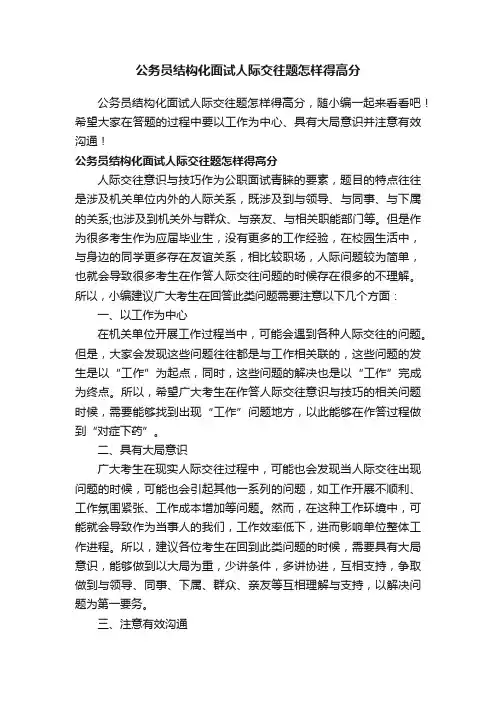 公务员结构化面试人际交往题怎样得高分

公务员结构化面试人际交往题怎样得高分，随小编一起来看看吧！希望大家在答题的过程中要以工作为中心、具有大局意识并注意有效沟通！

公务员结构化面试人际交往题怎样得高分

人际交往意识与技巧作为公职面试青睐的要素，题目的特点往往是涉及机关单位内外的人际关系，既涉及到与领导、与同事、与下属的关系;也涉及到机关外与群众、与亲友、与相关职能部门等。但是作为很多考生作为应届毕业生，没有更多的工作经验，在校园生活中，与身边的同学更多存在友谊关系，相比较职场，人际问题较为简单，也就会导致很多考生在作答人际交往问题的时候存在很多的不理解。所以，小编建议广大考生在回答此类问题需要注意以下几个方面：

一、以工作为中心

在机关单位开展工作过程当中，可能会遇到各种人际交往的问题。但是，大家会发现这些问题往往都是与工作相关联的，这些问题的发生是以“工作”为起点，同时，这些问题的解决也是以“工作”完成为终点。所以，希望广大考生在作答人际交往意识与技巧的相关问题时候，需要能够找到出现“工作”问题地方，以此能够在作答过程做到“对症下药”。

二、具有大局意识

广大考生在现实人际交往过程中，可能也会发现当人际交往出现问题的时候，可能也会引起其他一系列的问题，如工作开展不顺利、工作氛围紧张、工作成本增加等问题。然而，在这种工作环境中，可能就会导致作为当事人的我们，工作效率低下，进而影响单位整体工作进程。所以，建议各位考生在回到此类问题的时候，需要具有大局意识，能够做到以大局为重，少讲条件，多讲协进，互相支持，争取做到与领导、同事、下属、群众、亲友等互相理解与支持，以解决问题为第一要务。

三、注意有效沟通